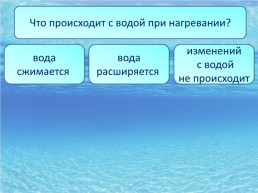 Что происходит с водой при нагревании?

вода сжимается

вода расширяется

изменений с водой не происходит